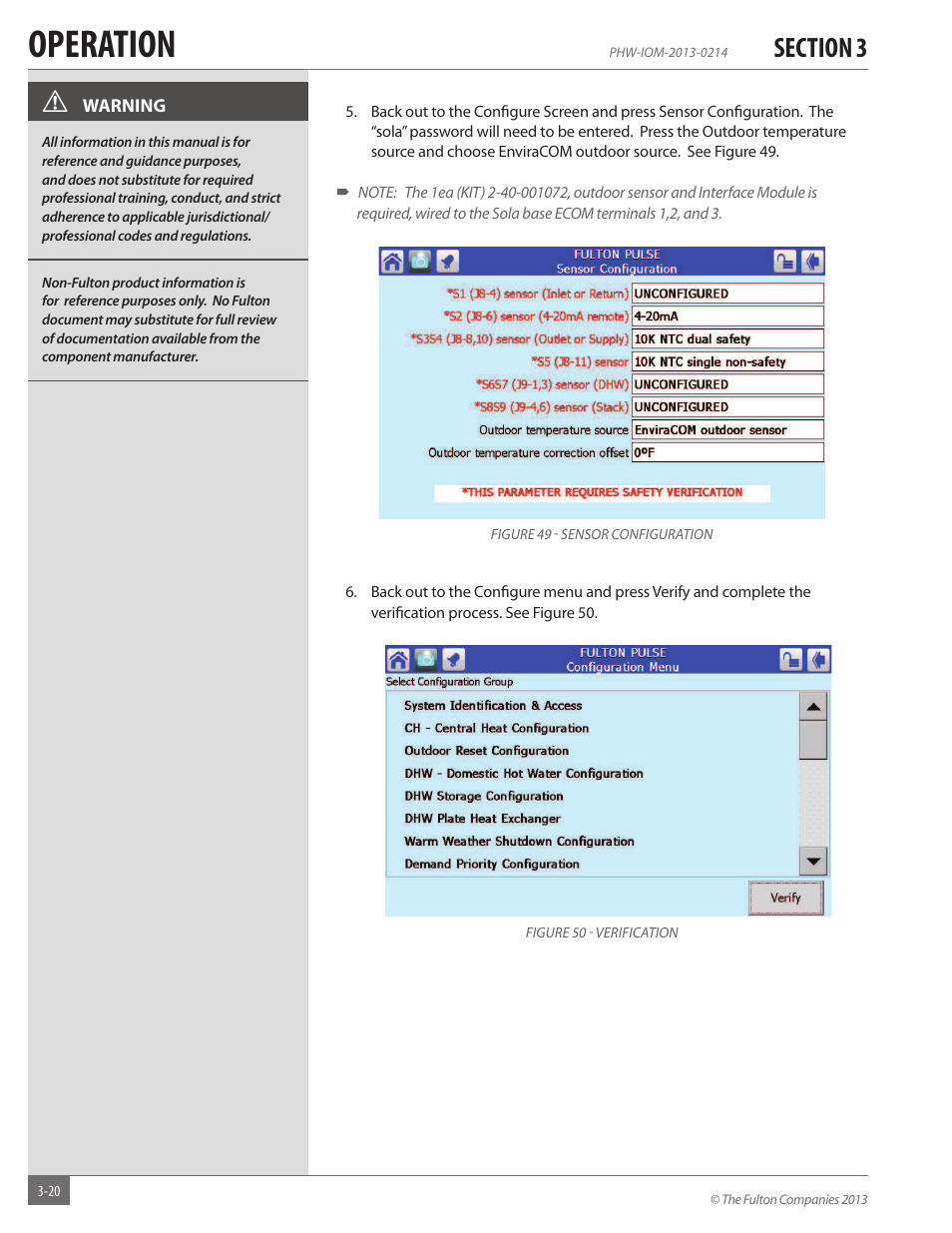 OPERATION

PHW-IOM-2013-0214

SECTION 3

WARNING

All information in this manual is for reference and guidance purposes, and does not substitute for required professional training, conduct, and strict adherence to applicable jurisdictional/ professional codes and regulations.

Non-Fulton product information is for reference purposes only. No Fulton document may substitute for full review of documentation available from the component manufacturer.

5. Back out to the Configure Screen and press Sensor Configuration. The "sola" password will need to be entered. Press the Outdoor temperature source and choose EnviraCOM outdoor source. See Figure 49.

NOTE: The 1ea (KIT) 2-40-001072, outdoor sensor and Interface Module is required, wired to the Sola base ECOM terminals 1,2, and 3.

FULTON PULSE
Sensor Configuration

| | |
|---|---|
| *S1 (J8-4) sensor (Inlet or Return) | UNCONFIGURED |
| *S2 (J8-6) sensor (4-20mA remote) | 4-20mA |
| *S3S4 (J8-8,10) sensor (Outlet or Supply) | 10K NTC dual safety |
| *S5 (J8-11) sensor | 10K NTC single non-safety |
| *S6S7 (J9-1,3) sensor (DHW) | UNCONFIGURED |
| *S8S9 (J9-4,6) sensor (Stack) | UNCONFIGURED |
| Outdoor temperature source | EnviraCOM outdoor sensor |
| Outdoor temperature correction offset | 0ºF |

*THIS PARAMETER REQUIRES SAFETY VERIFICATION

FIGURE 49 - SENSOR CONFIGURATION

6. Back out to the Configure menu and press Verify and complete the verification process. See Figure 50.

FULTON PULSE
Configuration Menu

Select Configuration Group

System Identification & Access
CH - Central Heat Configuration
Outdoor Reset Configuration
DHW - Domestic Hot Water Configuration
DHW Storage Configuration
DHW Plate Heat Exchanger
Warm Weather Shutdown Configuration
Demand Priority Configuration

Verify

FIGURE 50 - VERIFICATION

3-20

© The Fulton Companies 2013